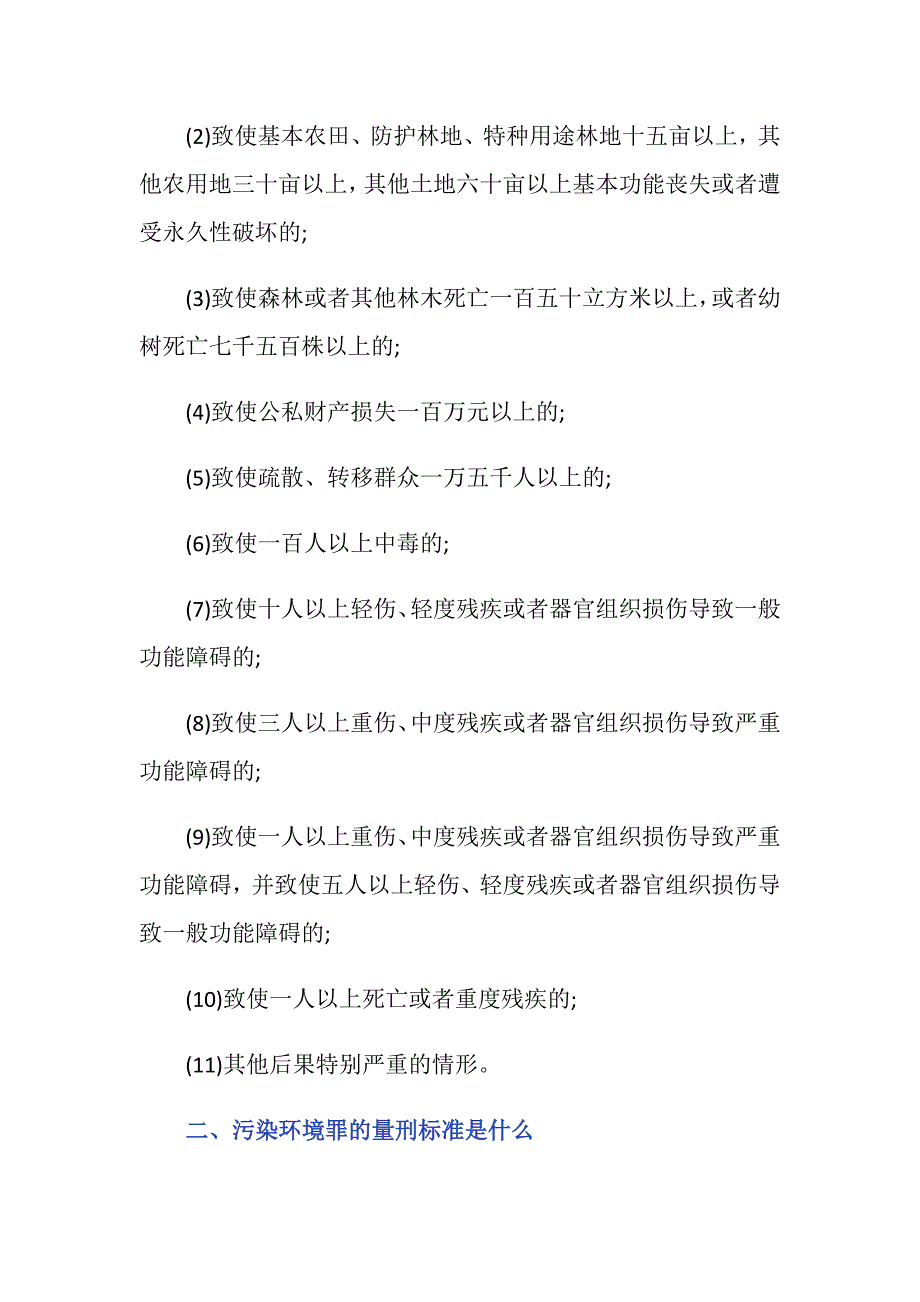 (2)致使基本农田、防护林地、特种用途林地十五亩以上，其他农用地三十亩以上，其他土地六十亩以上基本功能丧失或者遭受永久性破坏的;

(3)致使森林或者其他林木死亡一百五十立方米以上，或者幼树死亡七千五百株以上的;

(4)致使公私财产损失一百万元以上的;

(5)致使疏散、转移群众一万五千人以上的;

(6)致使一百人以上中毒的;

(7)致使十人以上轻伤、轻度残疾或者器官组织损伤导致一般功能障碍的;

(8)致使三人以上重伤、中度残疾或者器官组织损伤导致严重功能障碍的;

(9)致使一人以上重伤、中度残疾或者器官组织损伤导致严重功能障碍，并致使五人以上轻伤、轻度残疾或者器官组织损伤导致一般功能障碍的;

(10)致使一人以上死亡或者重度残疾的;

(11)其他后果特别严重的情形。

二、污染环境罪的量刑标准是什么